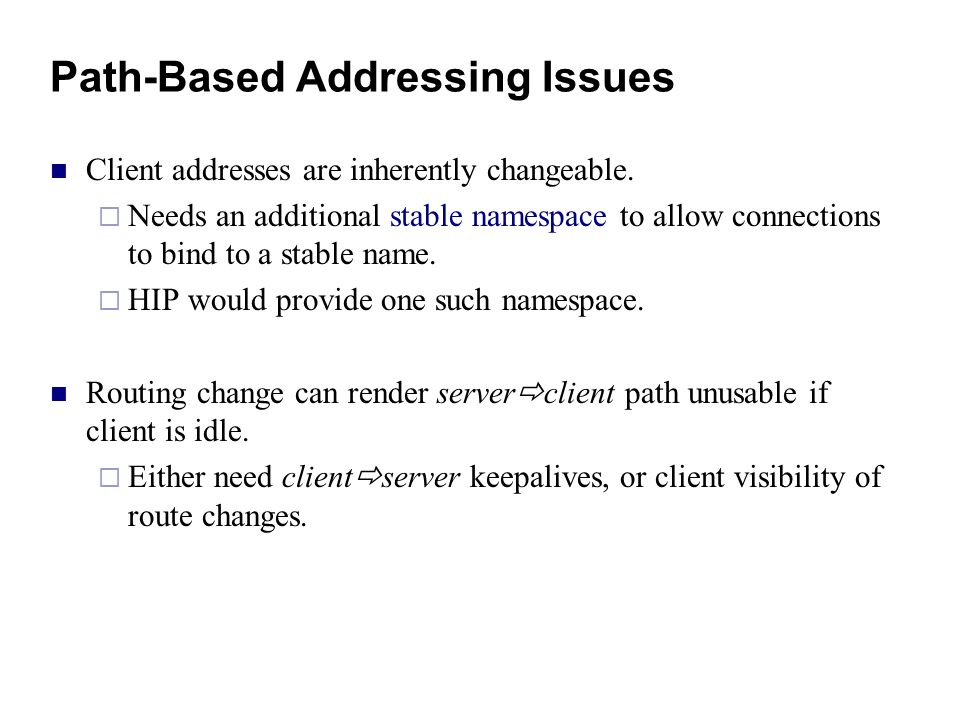 Path-Based Addressing Issues

■ Client addresses are inherently changeable.

□ Needs an additional stable namespace to allow connections to bind to a stable name.

□ HIP would provide one such namespace.

■ Routing change can render server⇨client path unusable if client is idle.

□ Either need client⇨server keepalives, or client visibility of route changes.